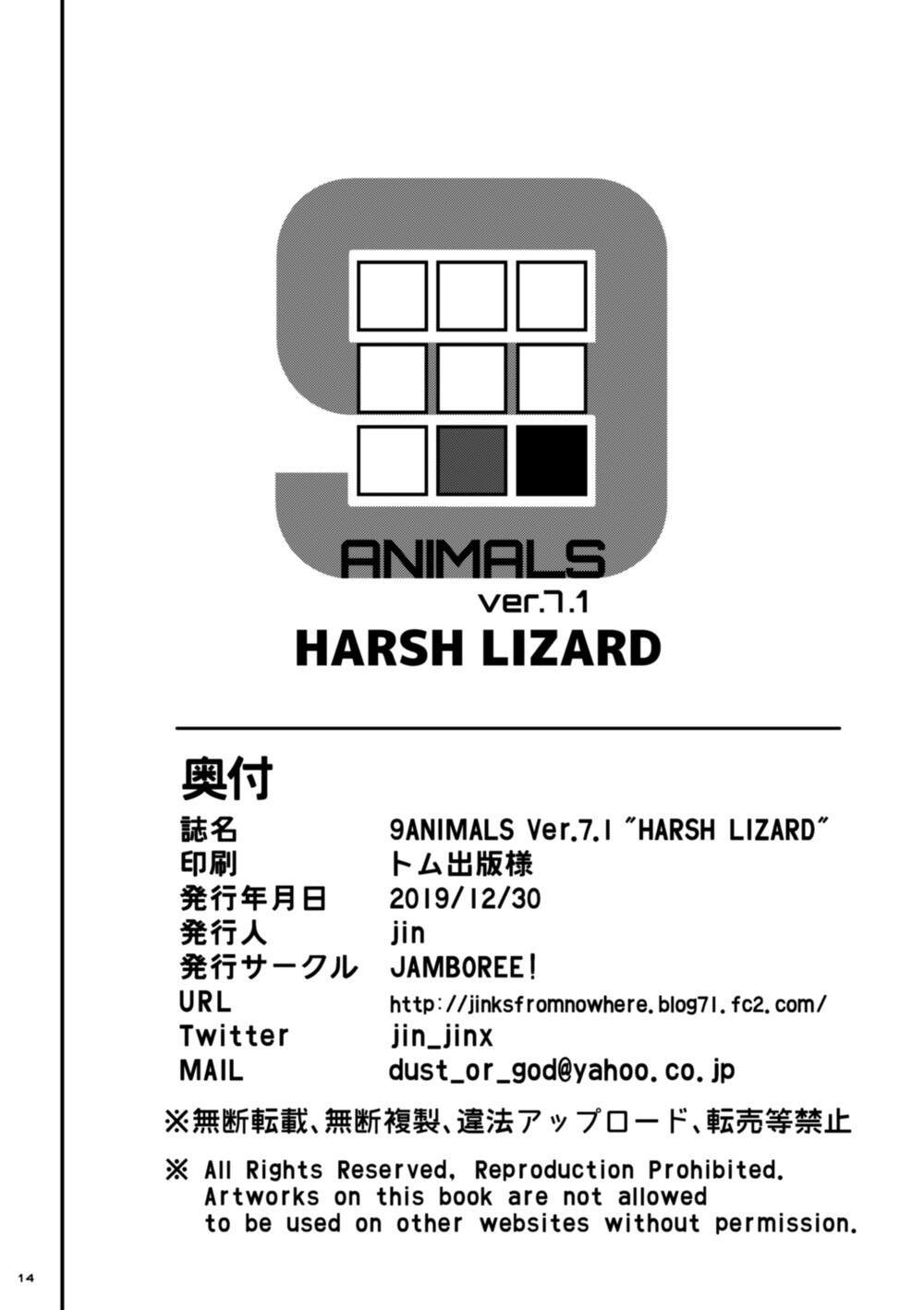 9
ANIMALS
ver.7.1
HARSH LIZARD

奥付

誌名 9ANIMALS Ver.7.1 "HARSH LIZARD"
印刷 トム出版様
発行年月日 2019/12/30
発行人 jin
発行サークル JAMBOREE!
URL http://jinksfromnowhere.blog71.fc2.com/
Twitter jin_jinx
MAIL dust_or_god@yahoo.co.jp

※無断転載、無断複製、違法アップロード、転売等禁止

※ All Rights Reserved. Reproduction Prohibited. Artworks on this book are not allowed to be used on other websites without permission.

14